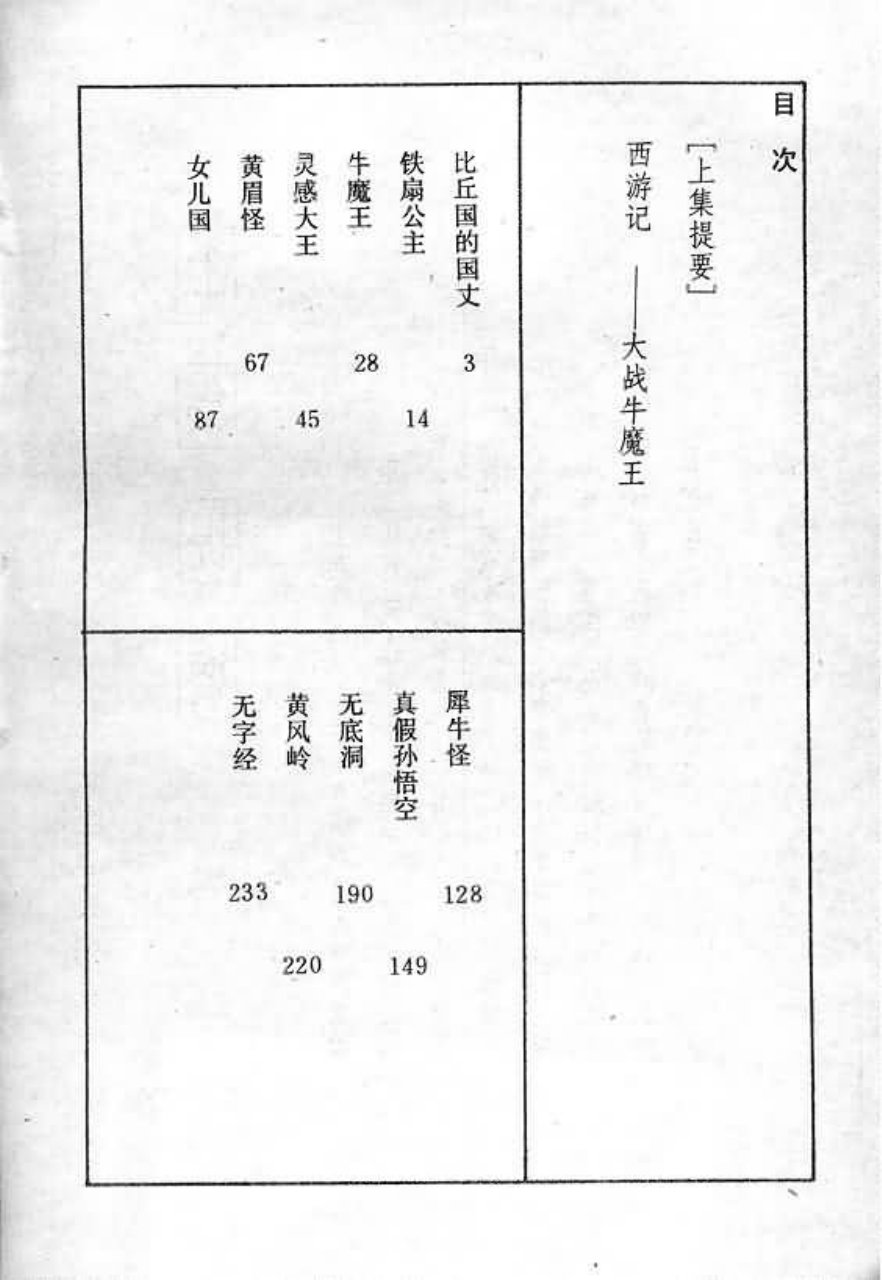 目次

［上集提要］

西游记——大战牛魔王

比丘国的国丈　3
铁扇公主　14
牛魔王　28
灵感大王　45
黄眉怪　67
女儿国　87

犀牛怪　128
真假孙悟空　149
无底洞　190
黄风岭　220
无字经　233